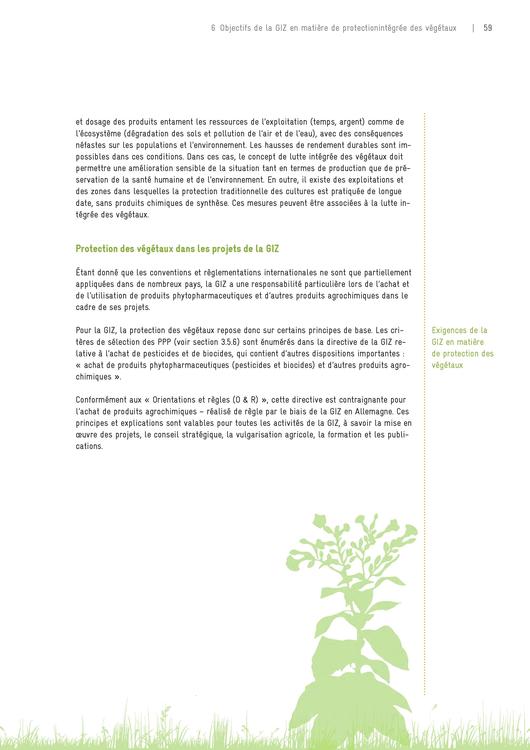 6 Objectifs de la GIZ en matière de protectionintégrée des végétaux | 59

et dosage des produits entament les ressources de l'exploitation (temps, argent) comme de l'écosystème (dégradation des sols et pollution de l'air et de l'eau), avec des conséquences néfastes sur les populations et l'environnement. Les hausses de rendement durables sont impossibles dans ces conditions. Dans ces cas, le concept de lutte intégrée des végétaux doit permettre une amélioration sensible de la situation tant en termes de production que de préservation de la santé humaine et de l'environnement. En outre, il existe des exploitations et des zones dans lesquelles la protection traditionnelle des cultures est pratiquée de longue date, sans produits chimiques de synthèse. Ces mesures peuvent être associées à la lutte intégrée des végétaux.

Protection des végétaux dans les projets de la GIZ

Étant donné que les conventions et réglementations internationales ne sont que partiellement appliquées dans de nombreux pays, la GIZ a une responsabilité particulière lors de l'achat et de l'utilisation de produits phytopharmaceutiques et d'autres produits agrochimiques dans le cadre de ses projets.

Pour la GIZ, la protection des végétaux repose donc sur certains principes de base. Les critères de sélection des PPP (voir section 3.5.6) sont énumérés dans la directive de la GIZ relative à l'achat de pesticides et de biocides, qui contient d'autres dispositions importantes : « achat de produits phytopharmaceutiques (pesticides et biocides) et d'autres produits agrochimiques ».

Exigences de la GIZ en matière de protection des végétaux

Conformément aux « Orientations et règles (O & R) », cette directive est contraignante pour l'achat de produits agrochimiques – réalisé de règle par le biais de la GIZ en Allemagne. Ces principes et explications sont valables pour toutes les activités de la GIZ, à savoir la mise en œuvre des projets, le conseil stratégique, la vulgarisation agricole, la formation et les publications.